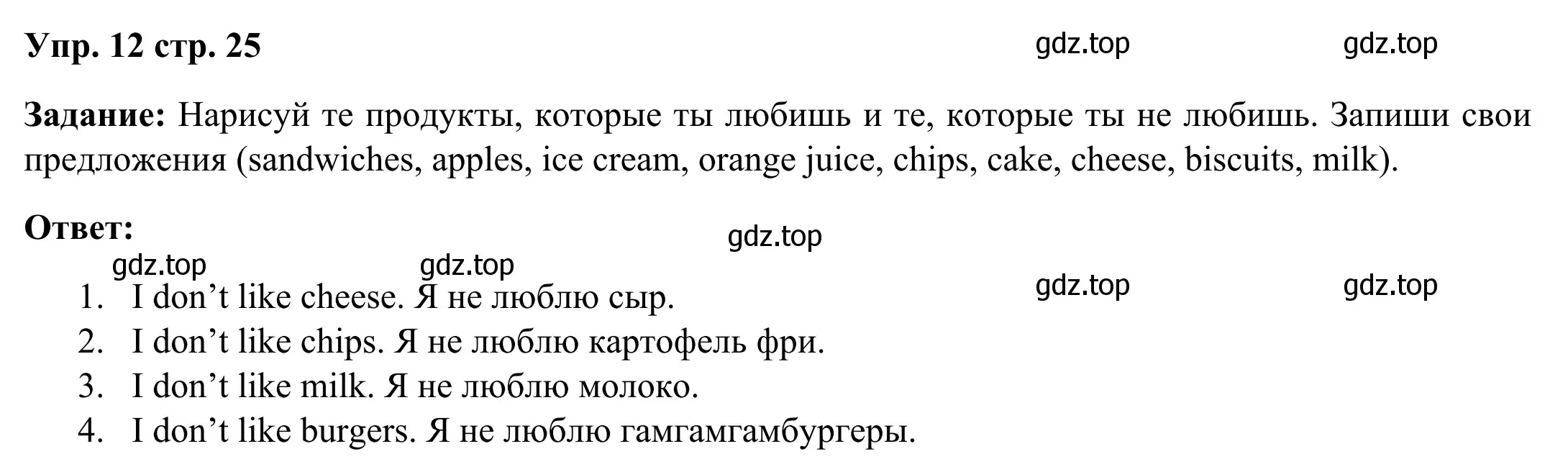 Упр. 12 стр. 25 gdz.top gdz.top

Задание: Нарисуй те продукты, которые ты любишь и те, которые ты не любишь. Запиши свои предложения (sandwiches, apples, ice cream, orange juice, chips, cake, cheese, biscuits, milk).

Ответ:
gdz.top
gdz.top gdz.top
gdz.top gdz.top

1. I don’t like cheese. Я не люблю сыр.
2. I don’t like chips. Я не люблю картофель фри.
3. I don’t like milk. Я не люблю молоко.
4. I don’t like burgers. Я не люблю гамгамгамбургеры.